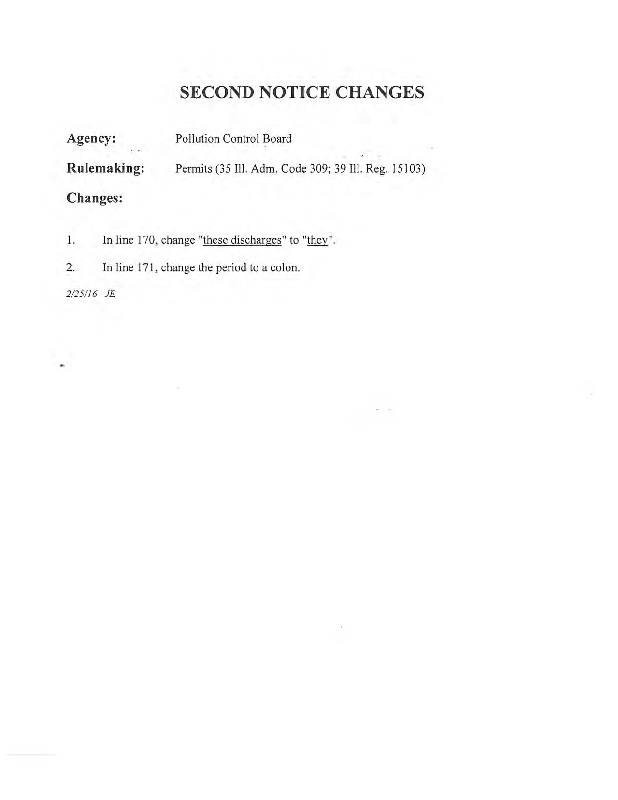 SECOND NOTICE CHANGES

Agency: Pollution Control Board

Rulemaking: Permits (35 Ill. Adm. Code 309; 39 Ill. Reg. 15103)

Changes:

1. In line 170, change "these discharges" to "they".

2. In line 171, change the period to a colon.

2/25/16 JE